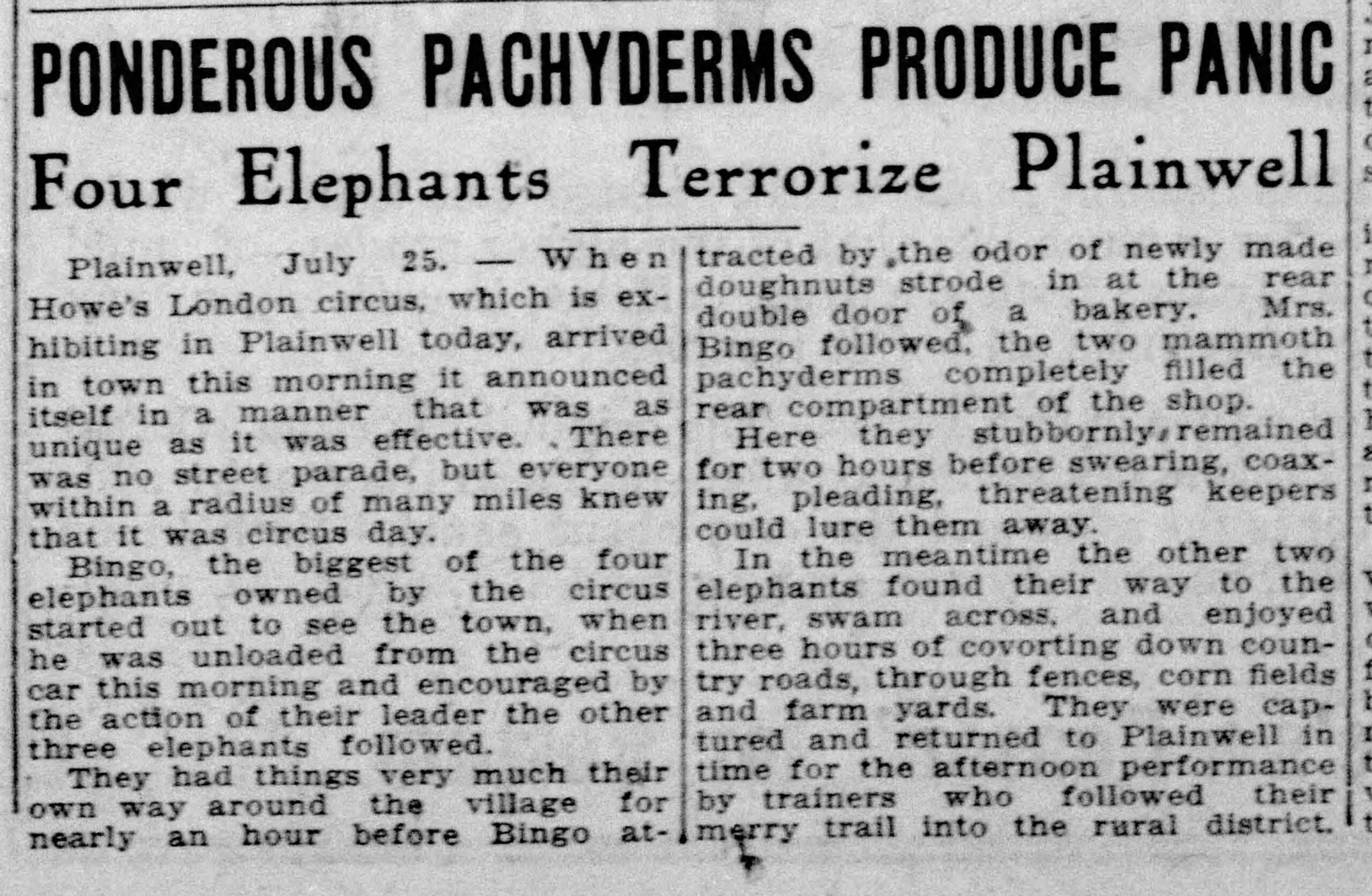 PONDEROUS PACHYDERMS PRODUCE PANIC

Four Elephants Terrorize Plainwell

Plainwell, July 25. — When Howe's London circus, which is exhibiting in Plainwell today, arrived in town this morning it announced itself in a manner that was as unique as it was effective. There was no street parade, but everyone within a radius of many miles knew that it was circus day.

Bingo, the biggest of the four elephants owned by the circus started out to see the town, when he was unloaded from the circus car this morning and encouraged by the action of their leader the other three elephants followed.

They had things very much their own way around the village for nearly an hour before Bingo attracted by the odor of newly made doughnuts strode in at the rear double door of a bakery. Mrs. Bingo followed, the two mammoth pachyderms completely filled the rear compartment of the shop.

Here they stubbornly remained for two hours before swearing, coaxing, pleading, threatening keepers could lure them away.

In the meantime the other two elephants found their way to the river, swam across, and enjoyed three hours of covorting down country roads, through fences, corn fields and farm yards. They were captured and returned to Plainwell in time for the afternoon performance by trainers who followed their merry trail into the rural district.